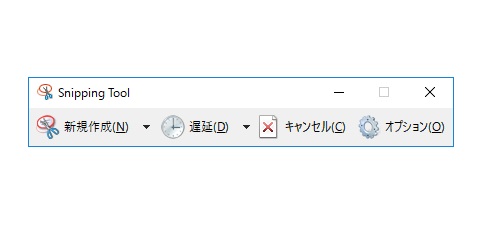 Snipping Tool

新規作成(N) 遅延(D) キャンセル(C) オプション(O)